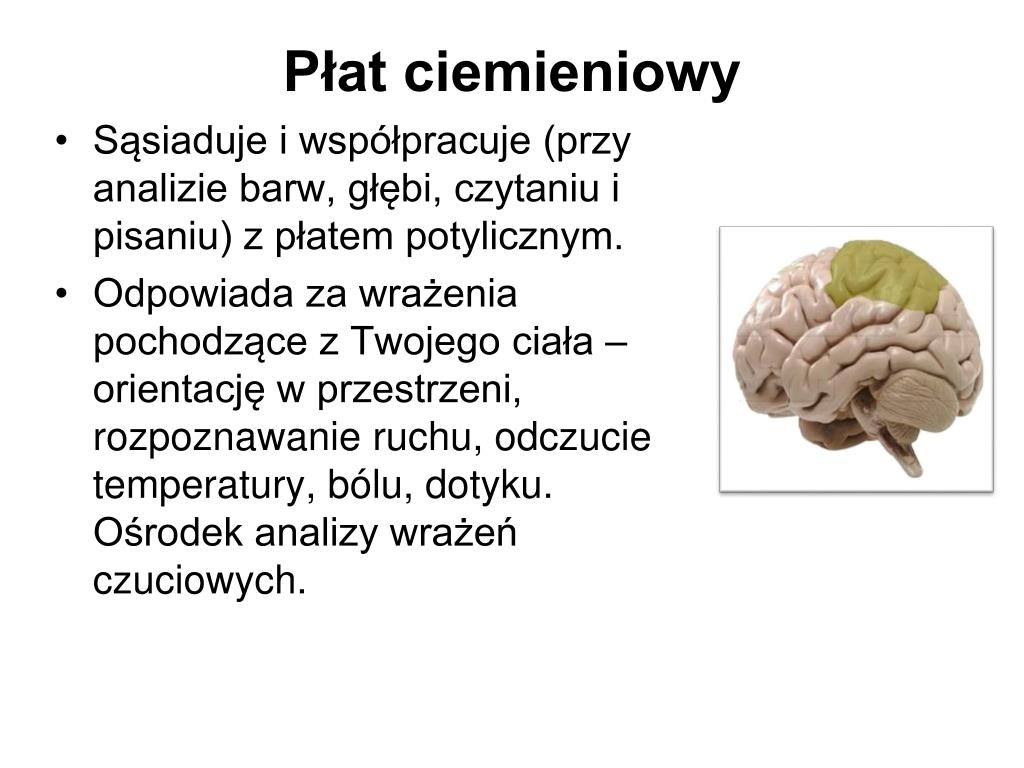 Płat ciemieniowy

• Sąsiaduje i współpracuje (przy analizie barw, głębi, czytaniu i pisaniu) z płatem potylicznym.
• Odpowiada za wrażenia pochodzące z Twojego ciała – orientację w przestrzeni, rozpoznawanie ruchu, odczucie temperatury, bólu, dotyku. Ośrodek analizy wrażeń czuciowych.